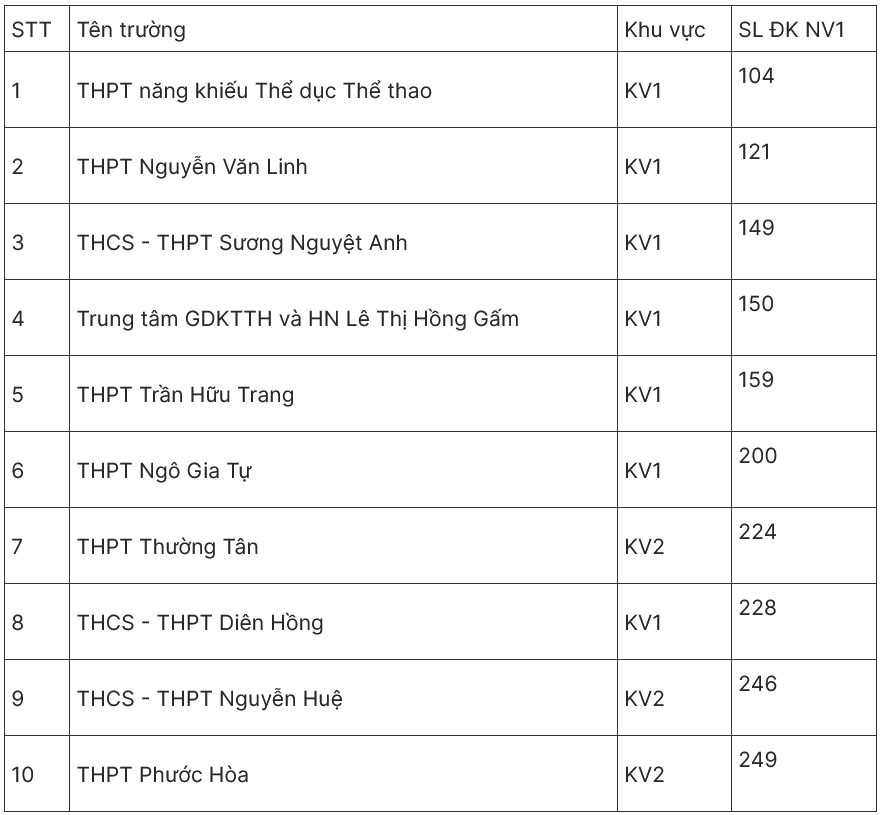 | STT | Tên trường | Khu vực | SL ĐK NV1 |
|---|---|---|---|
| 1 | THPT năng khiếu Thể dục Thể thao | KV1 | 104 |
| 2 | THPT Nguyễn Văn Linh | KV1 | 121 |
| 3 | THCS - THPT Sương Nguyệt Anh | KV1 | 149 |
| 4 | Trung tâm GDKTTH và HN Lê Thị Hồng Gấm | KV1 | 150 |
| 5 | THPT Trần Hữu Trang | KV1 | 159 |
| 6 | THPT Ngô Gia Tự | KV1 | 200 |
| 7 | THPT Thường Tân | KV2 | 224 |
| 8 | THCS - THPT Diên Hồng | KV1 | 228 |
| 9 | THCS - THPT Nguyễn Huệ | KV2 | 246 |
| 10 | THPT Phước Hòa | KV2 | 249 |